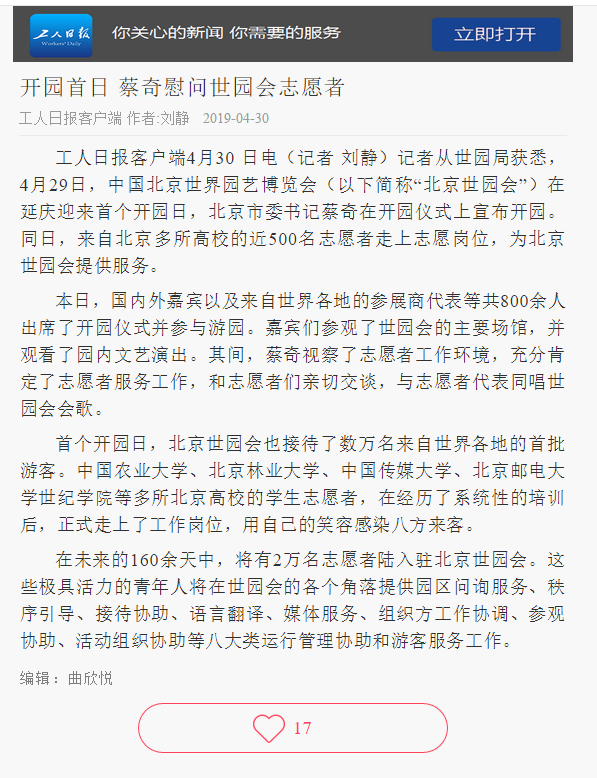 工人日报
Workers' Daily

你关心的新闻 你需要的服务

立即打开

开园首日 蔡奇慰问世园会志愿者

工人日报客户端 作者:刘静 2019-04-30

工人日报客户端4月30 日电（记者 刘静）记者从世园局获悉，4月29日，中国北京世界园艺博览会（以下简称“北京世园会”）在延庆迎来首个开园日，北京市委书记蔡奇在开园仪式上宣布开园。同日，来自北京多所高校的近500名志愿者走上志愿岗位，为北京世园会提供服务。

本日，国内外嘉宾以及来自世界各地的参展商代表等共800余人出席了开园仪式并参与游园。嘉宾们参观了世园会的主要场馆，并观看了园内文艺演出。其间，蔡奇视察了志愿者工作环境，充分肯定了志愿者服务工作，和志愿者们亲切交谈，与志愿者代表同唱世园会会歌。

首个开园日，北京世园会也接待了数万名来自世界各地的首批游客。中国农业大学、北京林业大学、中国传媒大学、北京邮电大学世纪学院等多所北京高校的学生志愿者，在经历了系统性的培训后，正式走上了工作岗位，用自己的笑容感染八方来客。

在未来的160余天中，将有2万名志愿者陆入驻北京世园会。这些极具活力的青年人将在世园会的各个角落提供园区问询服务、秩序引导、接待协助、语言翻译、媒体服务、组织方工作协调、参观协助、活动组织协助等八大类运行管理协助和游客服务工作。

编辑：曲欣悦

17